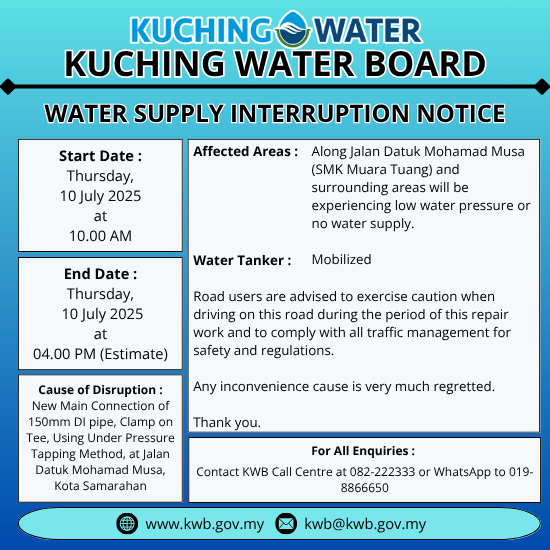 KUCHING WATER
KUCHING WATER BOARD

WATER SUPPLY INTERRUPTION NOTICE

Start Date :
Thursday,
10 July 2025
at
10.00 AM

End Date :
Thursday,
10 July 2025
at
04.00 PM (Estimate)

Cause of Disruption :
New Main Connection of 150mm DI pipe, Clamp on Tee, Using Under Pressure Tapping Method, at Jalan Datuk Mohamad Musa, Kota Samarahan

Affected Areas : Along Jalan Datuk Mohamad Musa (SMK Muara Tuang) and surrounding areas will be experiencing low water pressure or no water supply.

Water Tanker : Mobilized

Road users are advised to exercise caution when driving on this road during the period of this repair work and to comply with all traffic management for safety and regulations.

Any inconvenience cause is very much regretted.

Thank you.

For All Enquiries :
Contact KWB Call Centre at 082-222333 or WhatsApp to 019-8866650

www.kwb.gov.my kwb@kwb.gov.my